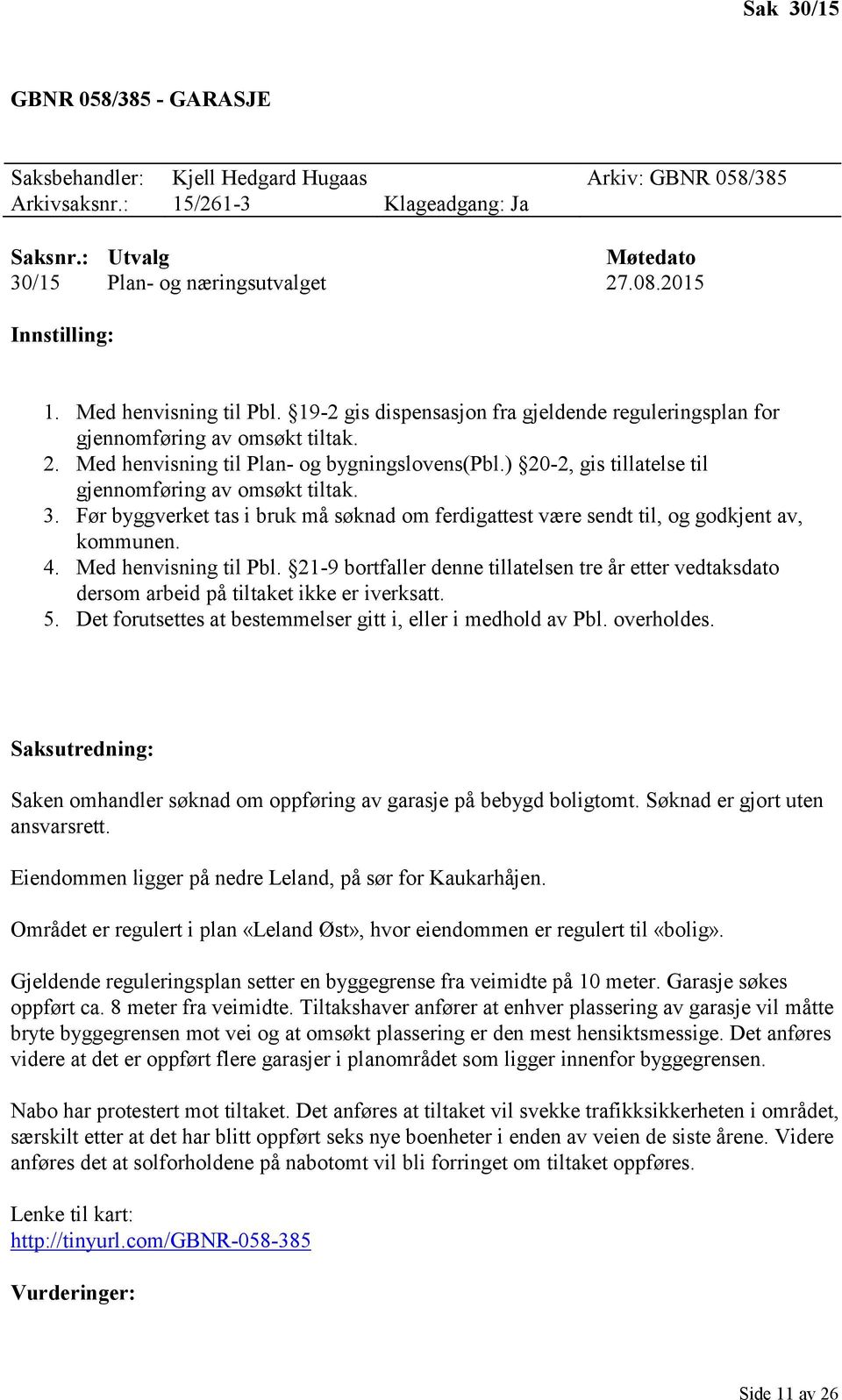 Sak 30/15

GBNR 058/385 - GARASJE

Saksbehandler: Kjell Hedgard Hugaas Arkiv: GBNR 058/385
Arkivsaksnr.: 15/261-3 Klageadgang: Ja

| Saksnr.: | Utvalg | Møtedato |
|---|---|---|
| 30/15 | Plan- og næringsutvalget | 27.08.2015 |

Innstilling:

1. Med henvisning til Pbl. §19-2 gis dispensasjon fra gjeldende reguleringsplan for gjennomføring av omsøkt tiltak.
2. Med henvisning til Plan- og bygningslovens(Pbl.) §20-2, gis tillatelse til gjennomføring av omsøkt tiltak.
3. Før byggverket tas i bruk må søknad om ferdigattest være sendt til, og godkjent av, kommunen.
4. Med henvisning til Pbl. §21-9 bortfaller denne tillatelsen tre år etter vedtaksdato dersom arbeid på tiltaket ikke er iverksatt.
5. Det forutsettes at bestemmelser gitt i, eller i medhold av Pbl. overholdes.

Saksutredning:

Saken omhandler søknad om oppføring av garasje på bebygd boligtomt. Søknad er gjort uten ansvarsrett.

Eiendommen ligger på nedre Leland, på sør for Kaukarhåjen.

Området er regulert i plan «Leland Øst», hvor eiendommen er regulert til «bolig».

Gjeldende reguleringsplan setter en byggegrense fra veimidte på 10 meter. Garasje søkes oppført ca. 8 meter fra veimidte. Tiltakshaver anfører at enhver plassering av garasje vil måtte bryte byggegrensen mot vei og at omsøkt plassering er den mest hensiktsmessige. Det anføres videre at det er oppført flere garasjer i planområdet som ligger innenfor byggegrensen.

Nabo har protestert mot tiltaket. Det anføres at tiltaket vil svekke trafikksikkerheten i området, særskilt etter at det har blitt oppført seks nye boenheter i enden av veien de siste årene. Videre anføres det at solforholdene på nabotomt vil bli forringet om tiltaket oppføres.

Lenke til kart:
http://tinyurl.com/GBNR-058-385

Vurderinger:

Side 11 av 26